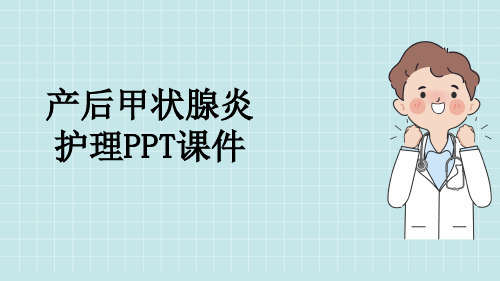 产后甲状腺炎
护理PPT课件